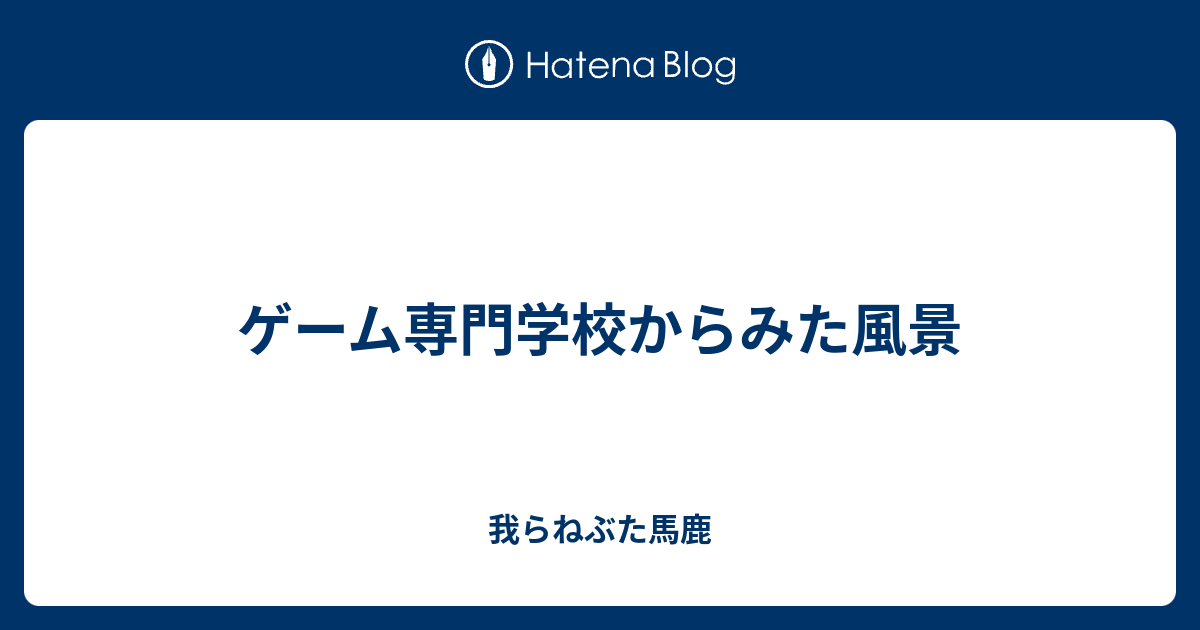 Hatena Blog

ゲーム専門学校からみた風景

我らねぶた馬鹿